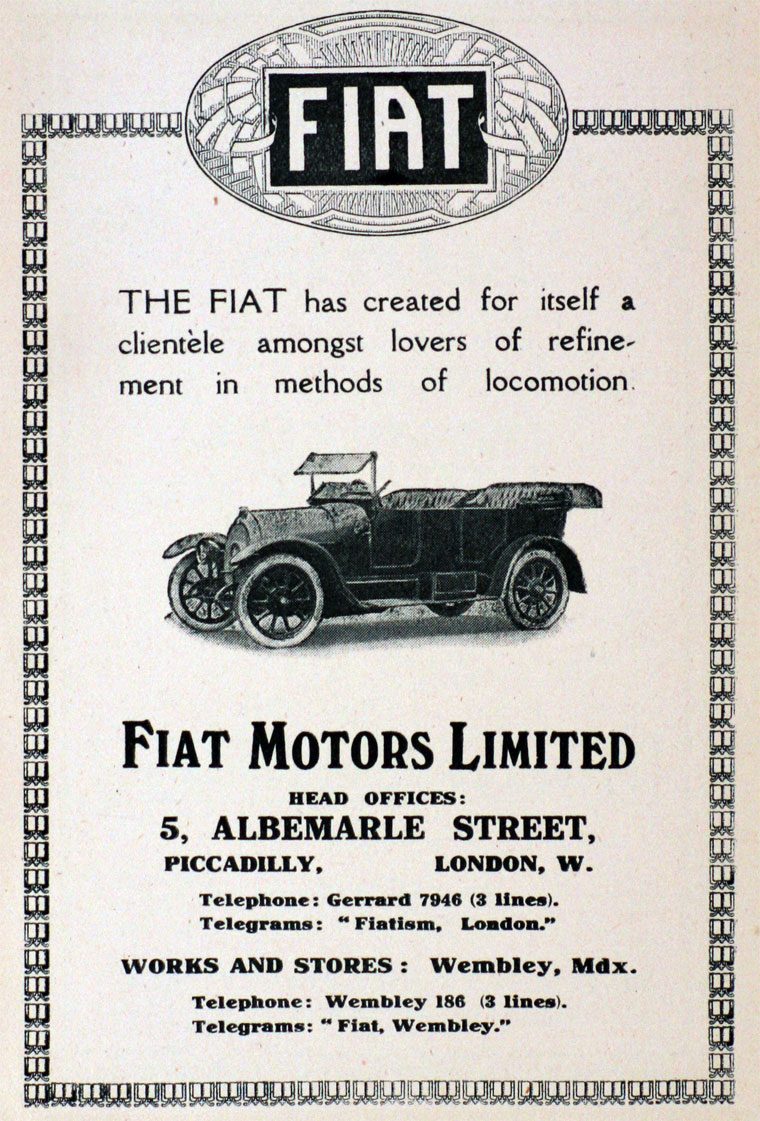 FIAT

THE FIAT has created for itself a clientèle amongst lovers of refinement in methods of locomotion.

FIAT MOTORS LIMITED

HEAD OFFICES:

5, ALBEMARLE STREET,

PICCADILLY, LONDON, W.

Telephone: Gerrard 7946 (3 lines).
Telegrams: "Fiatism, London."

WORKS AND STORES: Wembley, Mdx.

Telephone: Wembley 186 (3 lines).
Telegrams: "Fiat, Wembley."